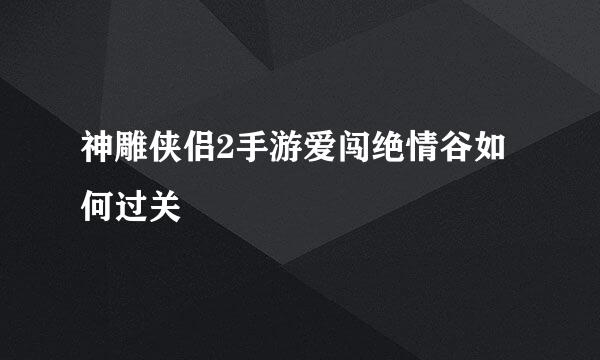 神雕侠侣2手游爱闯绝情谷如何过关